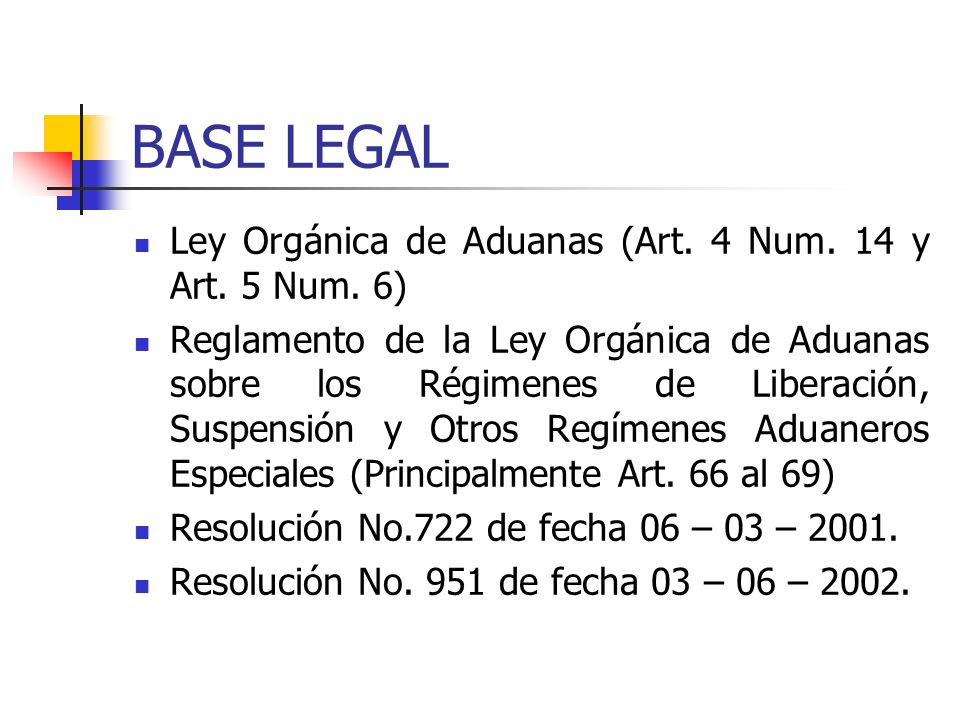 BASE LEGAL

- Ley Orgánica de Aduanas (Art. 4 Num. 14 y Art. 5 Num. 6)
- Reglamento de la Ley Orgánica de Aduanas sobre los Régimenes de Liberación, Suspensión y Otros Regímenes Aduaneros Especiales (Principalmente Art. 66 al 69)
- Resolución No.722 de fecha 06 – 03 – 2001.
- Resolución No. 951 de fecha 03 – 06 – 2002.